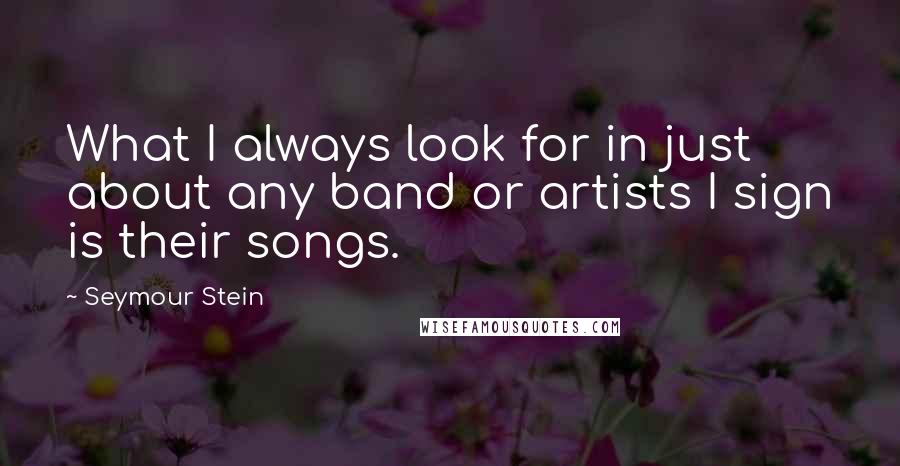 What I always look for in just about any band or artists I sign is their songs.

~ Seymour Stein

WISEFAMOUSQUOTES.COM